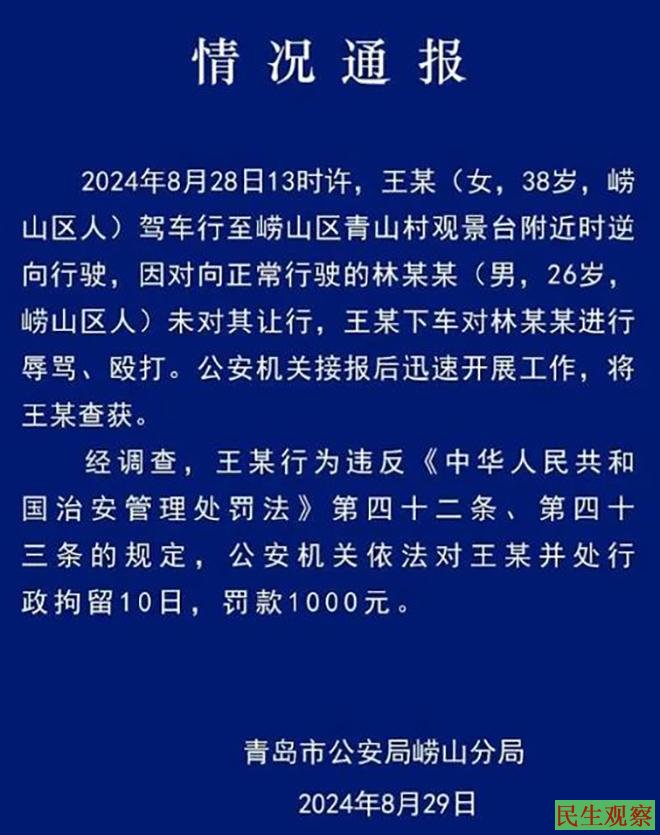 情况通报

2024年8月28日13时许，王某（女，38岁，崂山区人）驾车行至崂山区青山村观景台附近时逆向行驶，因对向正常行驶的林某某（男，26岁，崂山区人）未对其让行，王某下车对林某某进行辱骂、殴打。公安机关接报后迅速开展工作，将王某查获。

经调查，王某行为违反《中华人民共和国治安管理处罚法》第四十二条、第四十三条的规定，公安机关依法对王某并处行政拘留10日，罚款1000元。

青岛市公安局崂山分局

2024年8月29日

民生观察